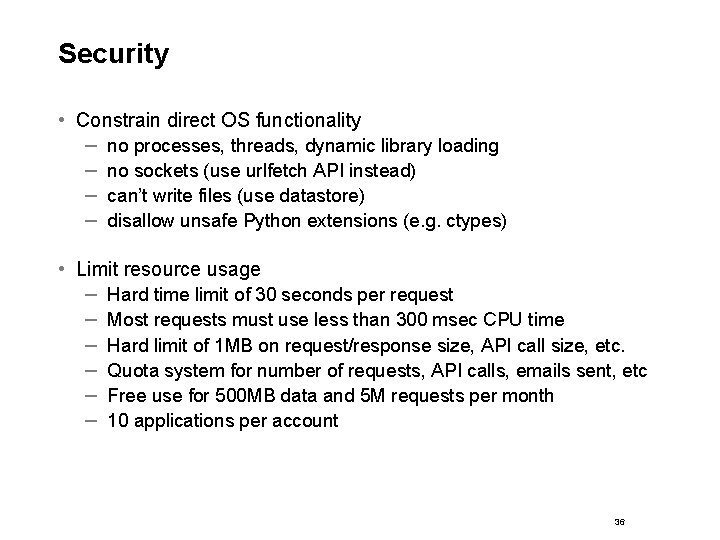 Security

• Constrain direct OS functionality
– no processes, threads, dynamic library loading
– no sockets (use urlfetch API instead)
– can't write files (use datastore)
– disallow unsafe Python extensions (e.g. ctypes)

• Limit resource usage
– Hard time limit of 30 seconds per request
– Most requests must use less than 300 msec CPU time
– Hard limit of 1MB on request/response size, API call size, etc.
– Quota system for number of requests, API calls, emails sent, etc
– Free use for 500MB data and 5M requests per month
– 10 applications per account

36